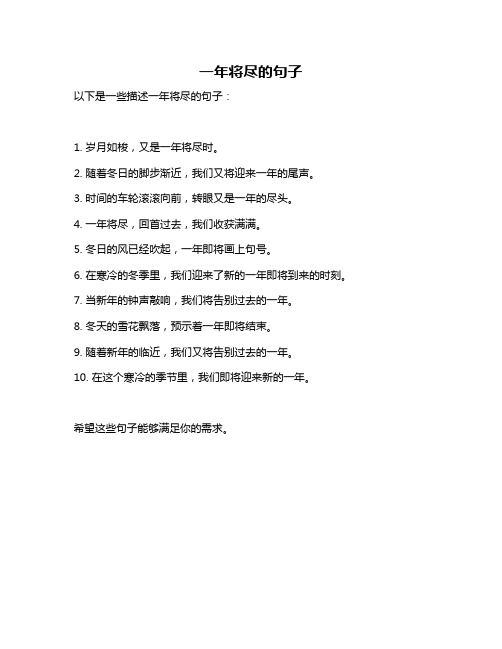 一年将尽的句子

以下是一些描述一年将尽的句子：

1. 岁月如梭，又是一年将尽时。

2. 随着冬日的脚步渐近，我们又将迎来一年的尾声。

3. 时间的车轮滚滚向前，转眼又是一年的尽头。

4. 一年将尽，回首过去，我们收获满满。

5. 冬日的风已经吹起，一年即将画上句号。

6. 在寒冷的冬季里，我们迎来了新的一年即将到来的时刻。

7. 当新年的钟声敲响，我们将告别过去的一年。

8. 冬天的雪花飘落，预示着一年即将结束。

9. 随着新年的临近，我们又将告别过去的一年。

10. 在这个寒冷的季节里，我们即将迎来新的一年。

希望这些句子能够满足你的需求。